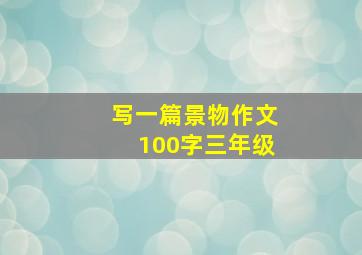 写一篇景物作文
100字三年级